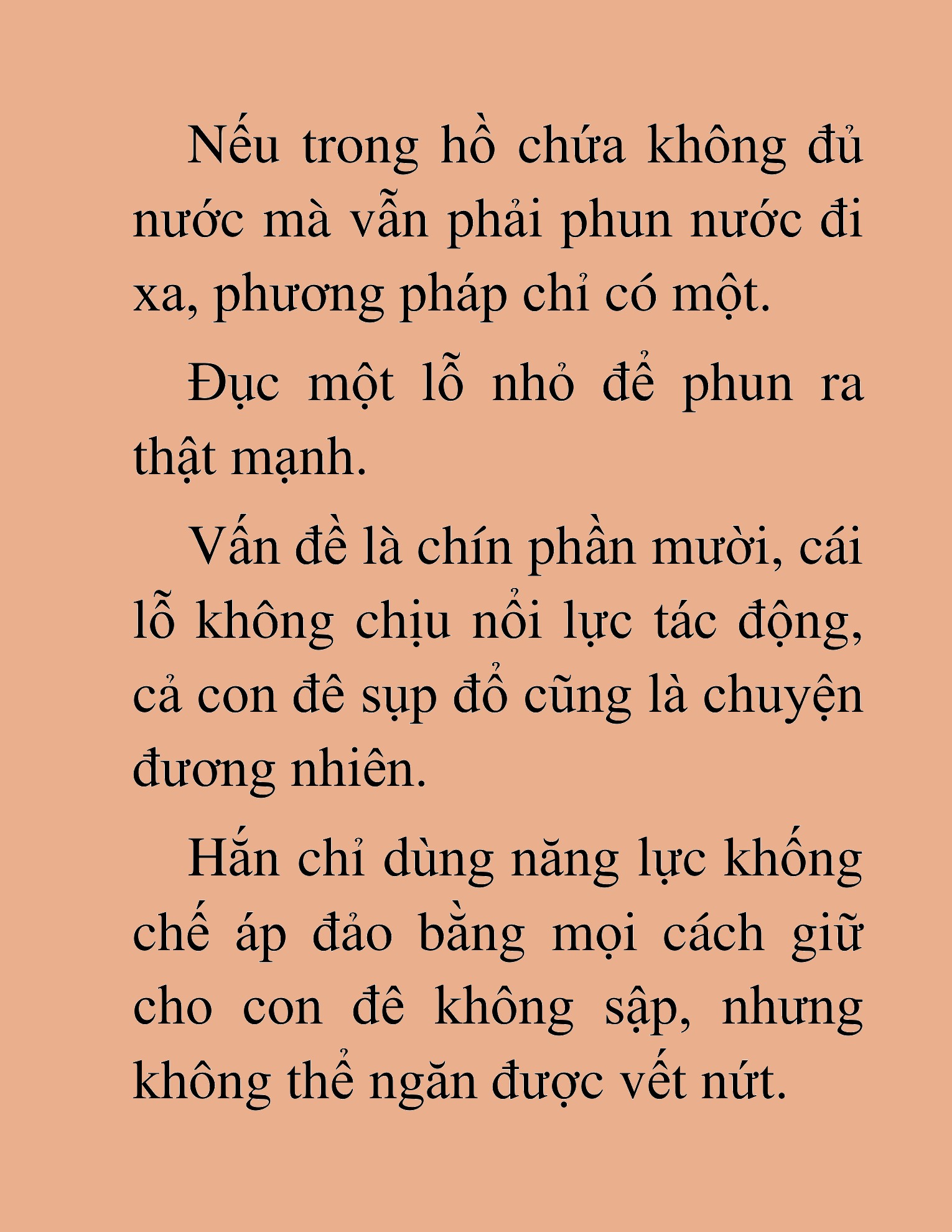 Nếu trong hồ chứa không đủ nước mà vẫn phải phun nước đi xa, phương pháp chỉ có một.

Đục một lỗ nhỏ để phun ra thật mạnh.

Vấn đề là chín phần mười, cái lỗ không chịu nổi lực tác động, cả con đê sụp đổ cũng là chuyện đương nhiên.

Hắn chỉ dùng năng lực khống chế áp đảo bằng mọi cách giữ cho con đê không sập, nhưng không thể ngăn được vết nứt.